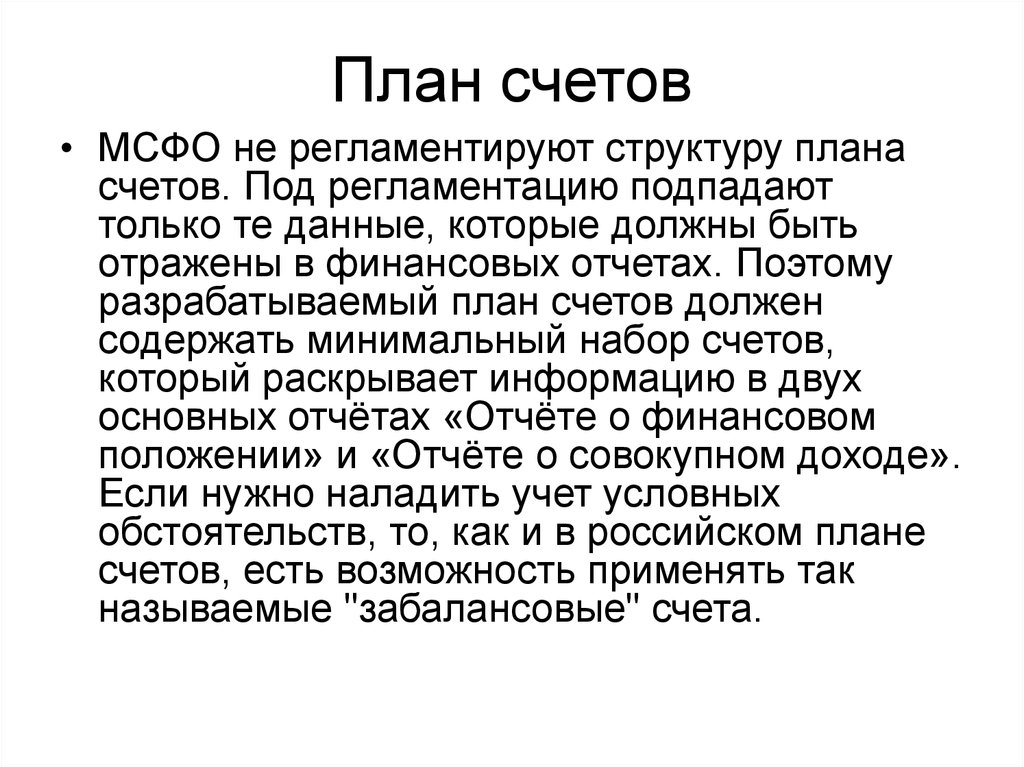 План счетов

• МСФО не регламентируют структуру плана счетов. Под регламентацию подпадают только те данные, которые должны быть отражены в финансовых отчетах. Поэтому разрабатываемый план счетов должен содержать минимальный набор счетов, который раскрывает информацию в двух основных отчётах «Отчёте о финансовом положении» и «Отчёте о совокупном доходе». Если нужно наладить учет условных обстоятельств, то, как и в российском плане счетов, есть возможность применять так называемые "забалансовые" счета.